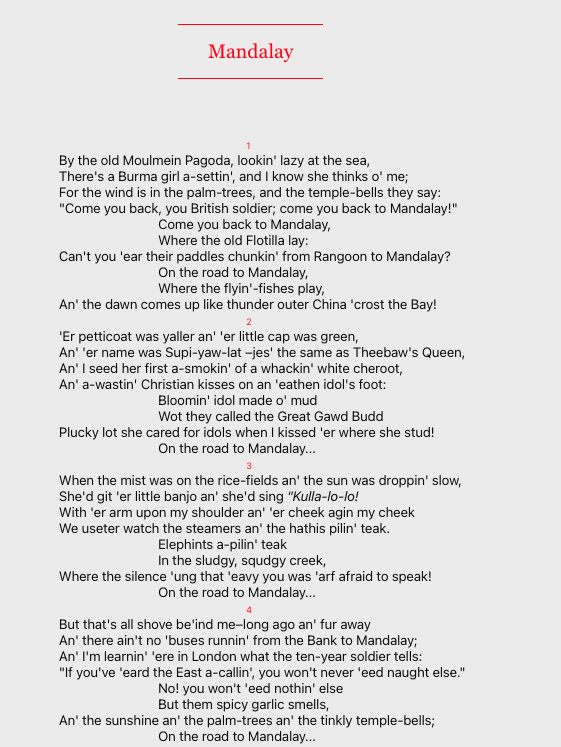 Mandalay

1

By the old Moulmein Pagoda, lookin' lazy at the sea,
There's a Burma girl a-settin', and I know she thinks o' me;
For the wind is in the palm-trees, and the temple-bells they say:
"Come you back, you British soldier; come you back to Mandalay!"
Come you back to Mandalay,
Where the old Flotilla lay:
Can't you 'ear their paddles chunkin' from Rangoon to Mandalay?
On the road to Mandalay,
Where the flyin'-fishes play,
An' the dawn comes up like thunder outer China 'crost the Bay!

2

'Er petticoat was yaller an' 'er little cap was green,
An' 'er name was Supi-yaw-lat –jes' the same as Theebaw's Queen,
An' I seed her first a-smokin' of a whackin' white cheroot,
An' a-wastin' Christian kisses on an 'eathen idol's foot:
Bloomin' idol made o' mud
Wot they called the Great Gawd Budd
Plucky lot she cared for idols when I kissed 'er where she stud!
On the road to Mandalay...

3

When the mist was on the rice-fields an' the sun was droppin' slow,
She'd git 'er little banjo an' she'd sing "Kulla-lo-lo!
With 'er arm upon my shoulder an' 'er cheek agin my cheek
We useter watch the steamers an' the hathis pilin' teak.
Elephints a-pilin' teak
In the sludgy, squdgy creek,
Where the silence 'ung that 'eavy you was 'arf afraid to speak!
On the road to Mandalay...

4

But that's all shove be'ind me–long ago an' fur away
An' there ain't no 'buses runnin' from the Bank to Mandalay;
An' I'm learnin' 'ere in London what the ten-year soldier tells:
"If you've 'eard the East a-callin', you won't never 'eed naught else."
No! you won't 'eed nothin' else
But them spicy garlic smells,
An' the sunshine an' the palm-trees an' the tinkly temple-bells;
On the road to Mandalay...